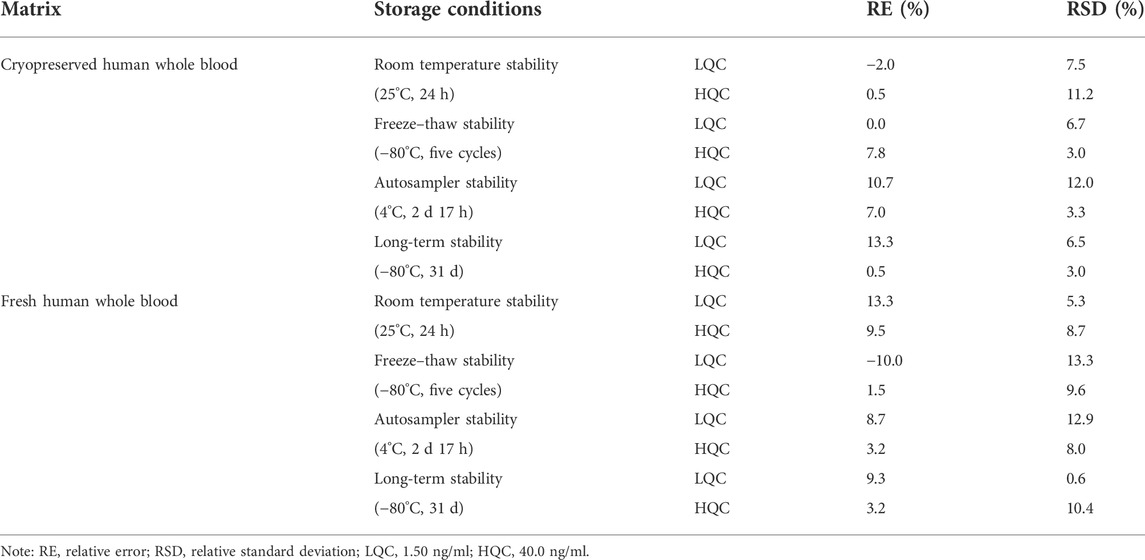 | Matrix | Storage conditions | | RE (%) | RSD (%) |
|---|---|---|---|---|
| Cryopreserved human whole blood | Room temperature stability | LQC | −2.0 | 7.5 |
| | (25°C, 24 h) | HQC | 0.5 | 11.2 |
| | Freeze–thaw stability | LQC | 0.0 | 6.7 |
| | (−80°C, five cycles) | HQC | 7.8 | 3.0 |
| | Autosampler stability | LQC | 10.7 | 12.0 |
| | (4°C, 2 d 17 h) | HQC | 7.0 | 3.3 |
| | Long-term stability | LQC | 13.3 | 6.5 |
| | (−80°C, 31 d) | HQC | 0.5 | 3.0 |
| Fresh human whole blood | Room temperature stability | LQC | 13.3 | 5.3 |
| | (25°C, 24 h) | HQC | 9.5 | 8.7 |
| | Freeze–thaw stability | LQC | −10.0 | 13.3 |
| | (−80°C, five cycles) | HQC | 1.5 | 9.6 |
| | Autosampler stability | LQC | 8.7 | 12.9 |
| | (4°C, 2 d 17 h) | HQC | 3.2 | 8.0 |
| | Long-term stability | LQC | 9.3 | 0.6 |
| | (−80°C, 31 d) | HQC | 3.2 | 10.4 |

Note: RE, relative error; RSD, relative standard deviation; LQC, 1.50 ng/ml; HQC, 40.0 ng/ml.